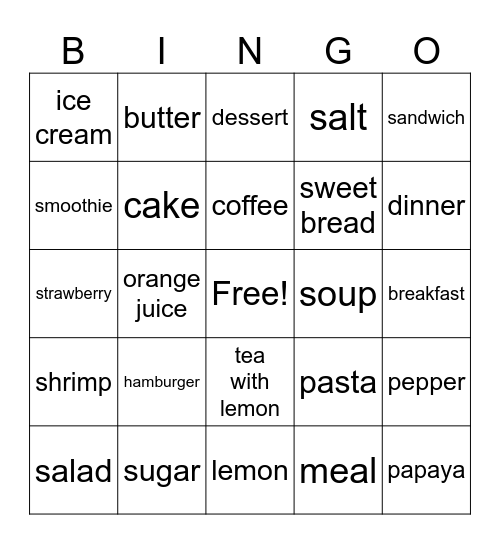 | B | I | N | G | O |
|---|---|---|---|---|
| ice cream | butter | dessert | salt | sandwich |
| smoothie | cake | coffee | sweet bread | dinner |
| strawberry | orange juice | Free! | soup | breakfast |
| shrimp | hamburger | tea with lemon | pasta | pepper |
| salad | sugar | lemon | meal | papaya |